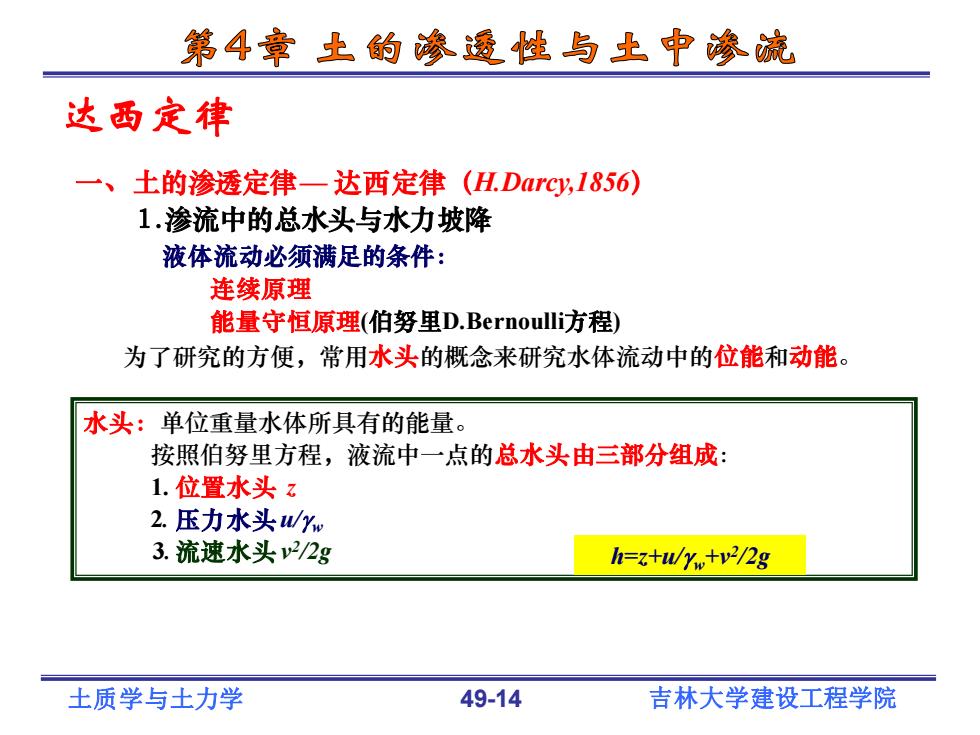 第4章 土的渗透性与土中渗流

达西定律

一、土的渗透定律— 达西定律（H.Darcy,1856）

1.渗流中的总水头与水力坡降

液体流动必须满足的条件：

连续原理

能量守恒原理(伯努里D.Bernoulli方程)

为了研究的方便，常用水头的概念来研究水体流动中的位能和动能。

水头：单位重量水体所具有的能量。

按照伯努里方程，液流中一点的总水头由三部分组成：

1. 位置水头 $z$

2. 压力水头 $u/\gamma_w$

3. 流速水头 $v^2/2g$

$h=z+u/\gamma_w+v^2/2g$

土质学与土力学

49-14

吉林大学建设工程学院